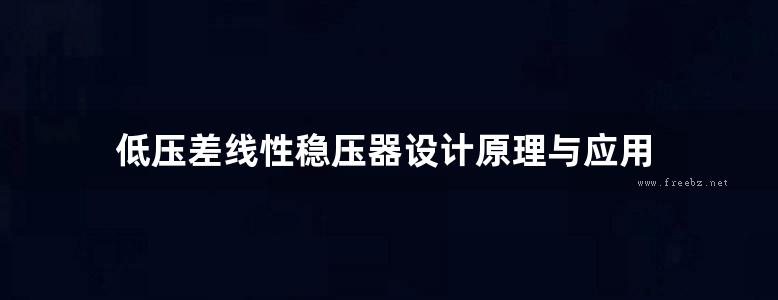 低压差线性稳压器设计原理与应用

www.freebz.net